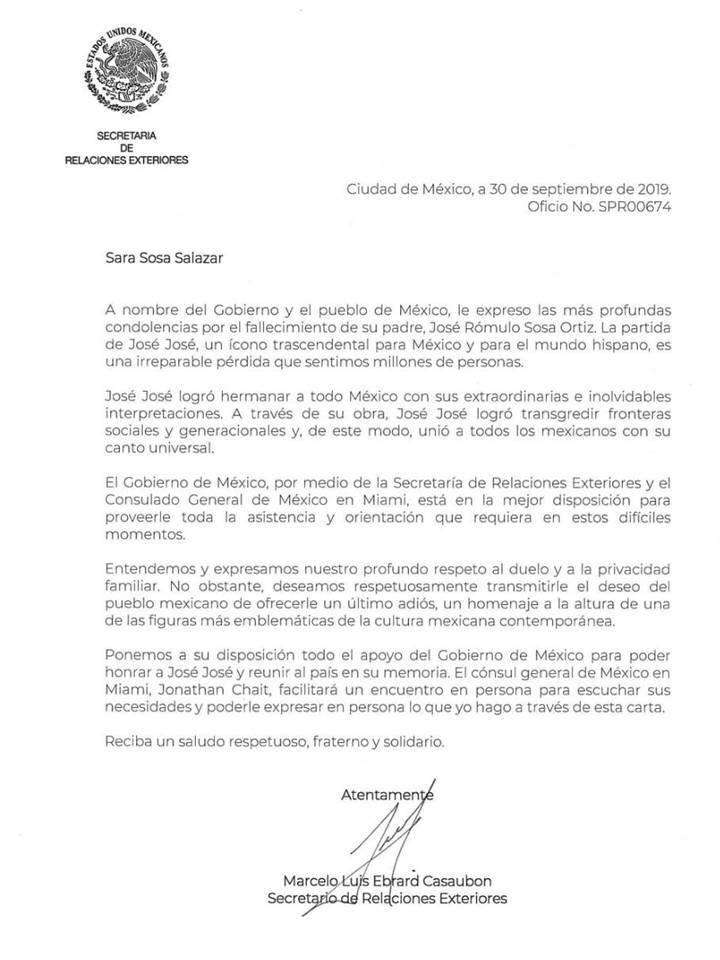 ESTADOS UNIDOS MEXICANOS

SECRETARIA
DE
RELACIONES EXTERIORES

Ciudad de México, a 30 de septiembre de 2019.
Oficio No. SPR00674

Sara Sosa Salazar

A nombre del Gobierno y el pueblo de México, le expreso las más profundas condolencias por el fallecimiento de su padre, José Rómulo Sosa Ortiz. La partida de José José, un ícono trascendental para México y para el mundo hispano, es una irreparable pérdida que sentimos millones de personas.

José José logró hermanar a todo México con sus extraordinarias e inolvidables interpretaciones. A través de su obra, José José logró transgredir fronteras sociales y generacionales y, de este modo, unió a todos los mexicanos con su canto universal.

El Gobierno de México, por medio de la Secretaría de Relaciones Exteriores y el Consulado General de México en Miami, está en la mejor disposición para proveerle toda la asistencia y orientación que requiera en estos difíciles momentos.

Entendemos y expresamos nuestro profundo respeto al duelo y a la privacidad familiar. No obstante, deseamos respetuosamente transmitirle el deseo del pueblo mexicano de ofrecerle un último adiós, un homenaje a la altura de una de las figuras más emblemáticas de la cultura mexicana contemporánea.

Ponemos a su disposición todo el apoyo del Gobierno de México para poder honrar a José José y reunir al país en su memoria. El cónsul general de México en Miami, Jonathan Chait, facilitará un encuentro en persona para escuchar sus necesidades y poderle expresar en persona lo que yo hago a través de esta carta.

Reciba un saludo respetuoso, fraterno y solidario.

Atentamente

Marcelo Luis Ebrard Casaubon
Secretario de Relaciones Exteriores